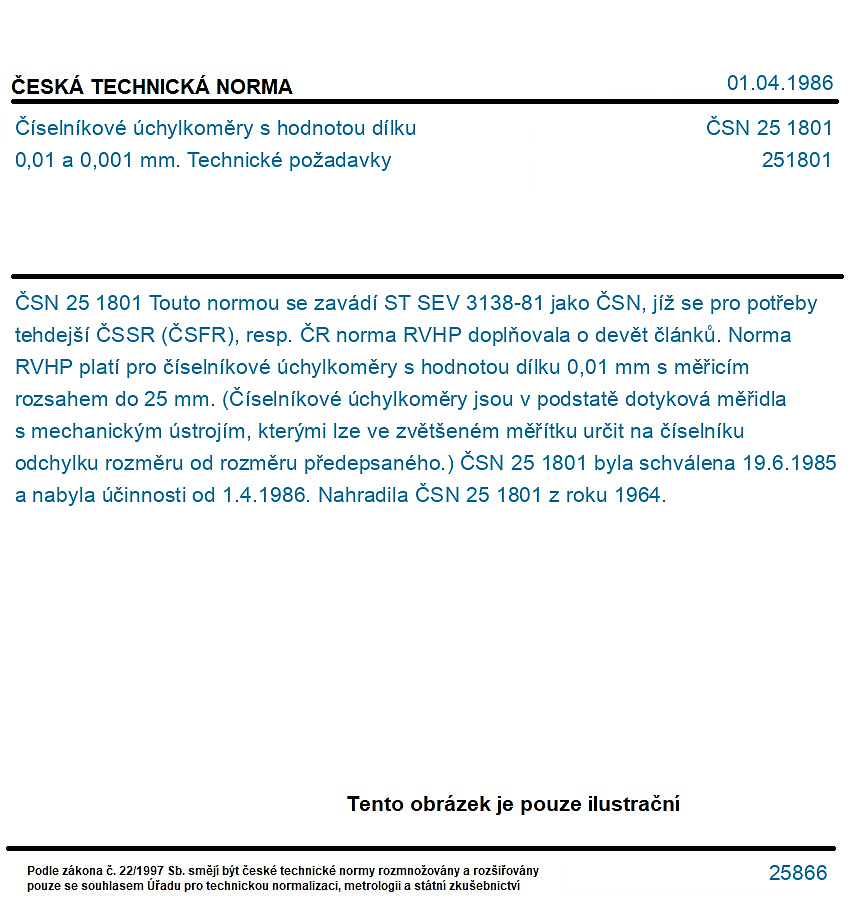 ČESKÁ TECHNICKÁ NORMA
01.04.1986

Číselníkové úchylkoměry s hodnotou dílku 0,01 a 0,001 mm. Technické požadavky
ČSN 25 1801
251801

ČSN 25 1801 Touto normou se zavádí ST SEV 3138-81 jako ČSN, jíž se pro potřeby tehdejší ČSSR (ČSFR), resp. ČR norma RVHP doplňovala o devět článků. Norma RVHP platí pro číselníkové úchylkoměry s hodnotou dílku 0,01 mm s měřicím rozsahem do 25 mm. (Číselníkové úchylkoměry jsou v podstatě dotyková měřidla s mechanickým ústrojím, kterými lze ve zvětšeném měřítku určit na číselníku odchylku rozměru od rozměru předepsaného.) ČSN 25 1801 byla schválena 19.6.1985 a nabyla účinnosti od 1.4.1986. Nahradila ČSN 25 1801 z roku 1964.

Tento obrázek je pouze ilustrační

Podle zákona č. 22/1997 Sb. smějí být české technické normy rozmnožovány a rozšiřovány pouze se souhlasem Úřadu pro technickou normalizaci, metrologii a státní zkušebnictví
25866